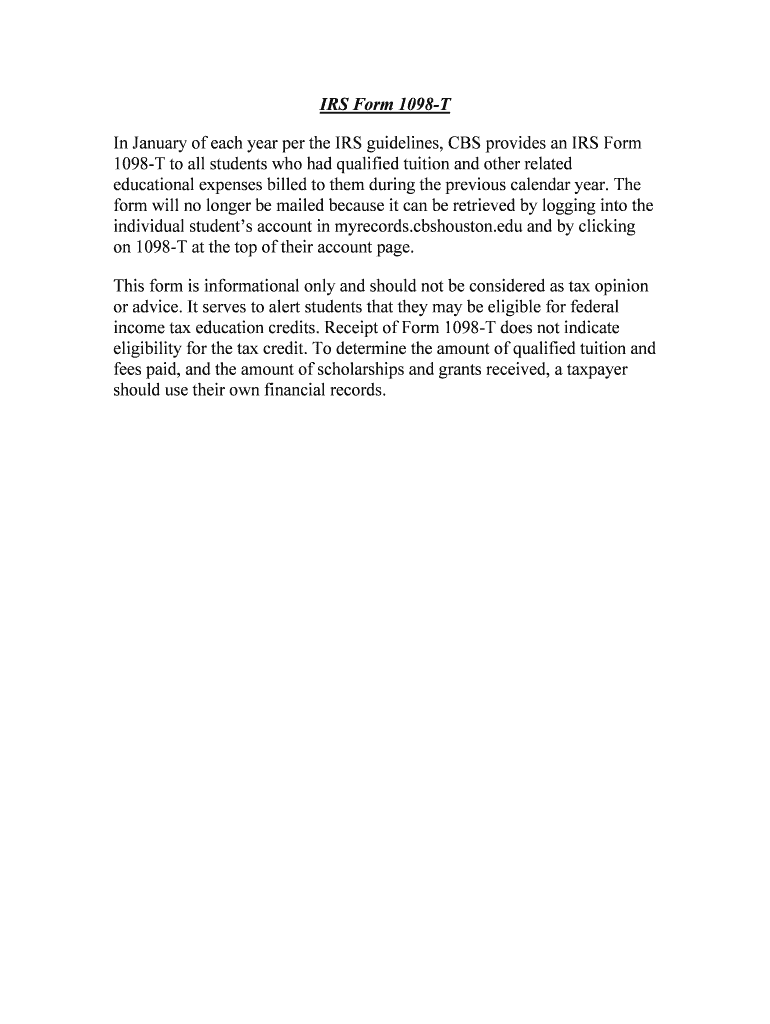 IRS Form 1098-T

In January of each year per the IRS guidelines, CBS provides an IRS Form 1098-T to all students who had qualified tuition and other related educational expenses billed to them during the previous calendar year. The form will no longer be mailed because it can be retrieved by logging into the individual student's account in myrecords.cbshouston.edu and by clicking on 1098-T at the top of their account page.

This form is informational only and should not be considered as tax opinion or advice. It serves to alert students that they may be eligible for federal income tax education credits. Receipt of Form 1098-T does not indicate eligibility for the tax credit. To determine the amount of qualified tuition and fees paid, and the amount of scholarships and grants received, a taxpayer should use their own financial records.